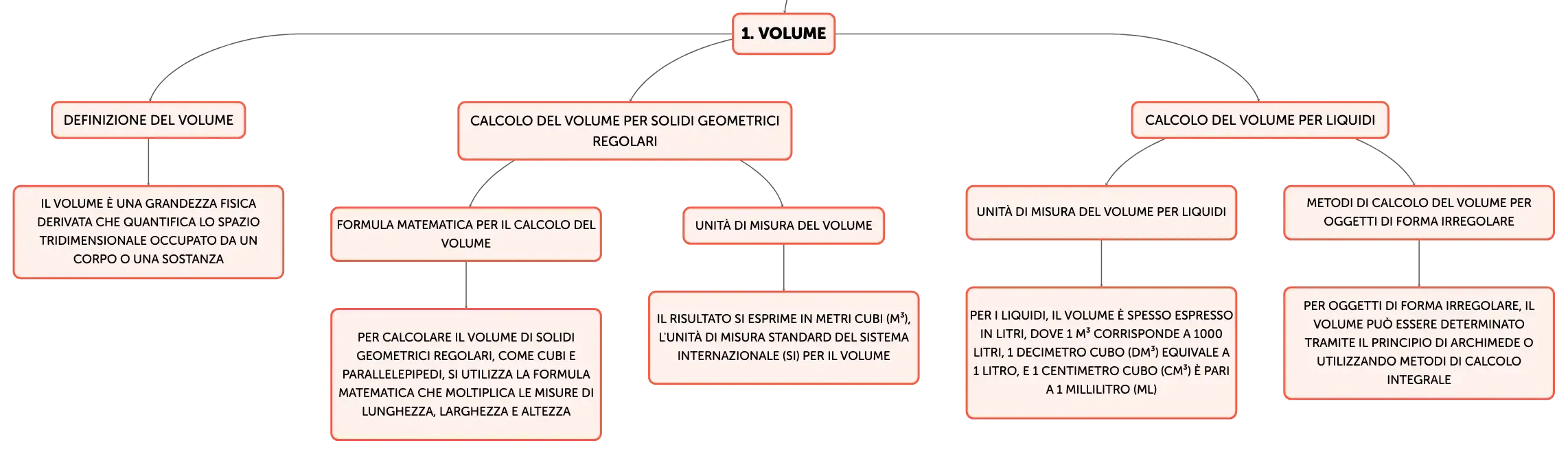 1. VOLUME

DEFINIZIONE DEL VOLUME

IL VOLUME È UNA GRANDEZZA FISICA DERIVATA CHE QUANTIFICA LO SPAZIO TRIDIMENSIONALE OCCUPATO DA UN CORPO O UNA SOSTANZA

CALCOLO DEL VOLUME PER SOLIDI GEOMETRICI REGOLARI

FORMULA MATEMATICA PER IL CALCOLO DEL VOLUME

PER CALCOLARE IL VOLUME DI SOLIDI GEOMETRICI REGOLARI, COME CUBI E PARALLELEPIPEDI, SI UTILIZZA LA FORMULA MATEMATICA CHE MOLTIPLICA LE MISURE DI LUNGHEZZA, LARGHEZZA E ALTEZZA

UNITÀ DI MISURA DEL VOLUME

IL RISULTATO SI ESPRIME IN METRI CUBI ($M^3$), L'UNITÀ DI MISURA STANDARD DEL SISTEMA INTERNAZIONALE (SI) PER IL VOLUME

CALCOLO DEL VOLUME PER LIQUIDI

UNITÀ DI MISURA DEL VOLUME PER LIQUIDI

PER I LIQUIDI, IL VOLUME È SPESSO ESPRESSO IN LITRI, DOVE 1 $M^3$ CORRISPONDE A 1000 LITRI, 1 DECIMETRO CUBO ($DM^3$) EQUIVALE A 1 LITRO, E 1 CENTIMETRO CUBO ($CM^3$) È PARI A 1 MILLILITRO (ML)

METODI DI CALCOLO DEL VOLUME PER OGGETTI DI FORMA IRREGOLARE

PER OGGETTI DI FORMA IRREGOLARE, IL VOLUME PUÒ ESSERE DETERMINATO TRAMITE IL PRINCIPIO DI ARCHIMEDE O UTILIZZANDO METODI DI CALCOLO INTEGRALE